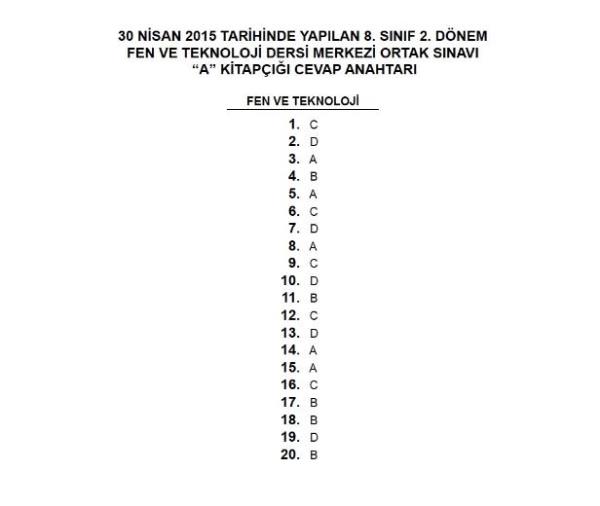 30 NİSAN 2015 TARİHİNDE YAPILAN 8. SINIF 2. DÖNEM
FEN VE TEKNOLOJİ DERSİ MERKEZİ ORTAK SINAVI
“A” KİTAPÇIĞI CEVAP ANAHTARI

FEN VE TEKNOLOJİ

1. C
2. D
3. A
4. B
5. A
6. C
7. D
8. A
9. C
10. D
11. B
12. C
13. D
14. A
15. A
16. C
17. B
18. B
19. D
20. B